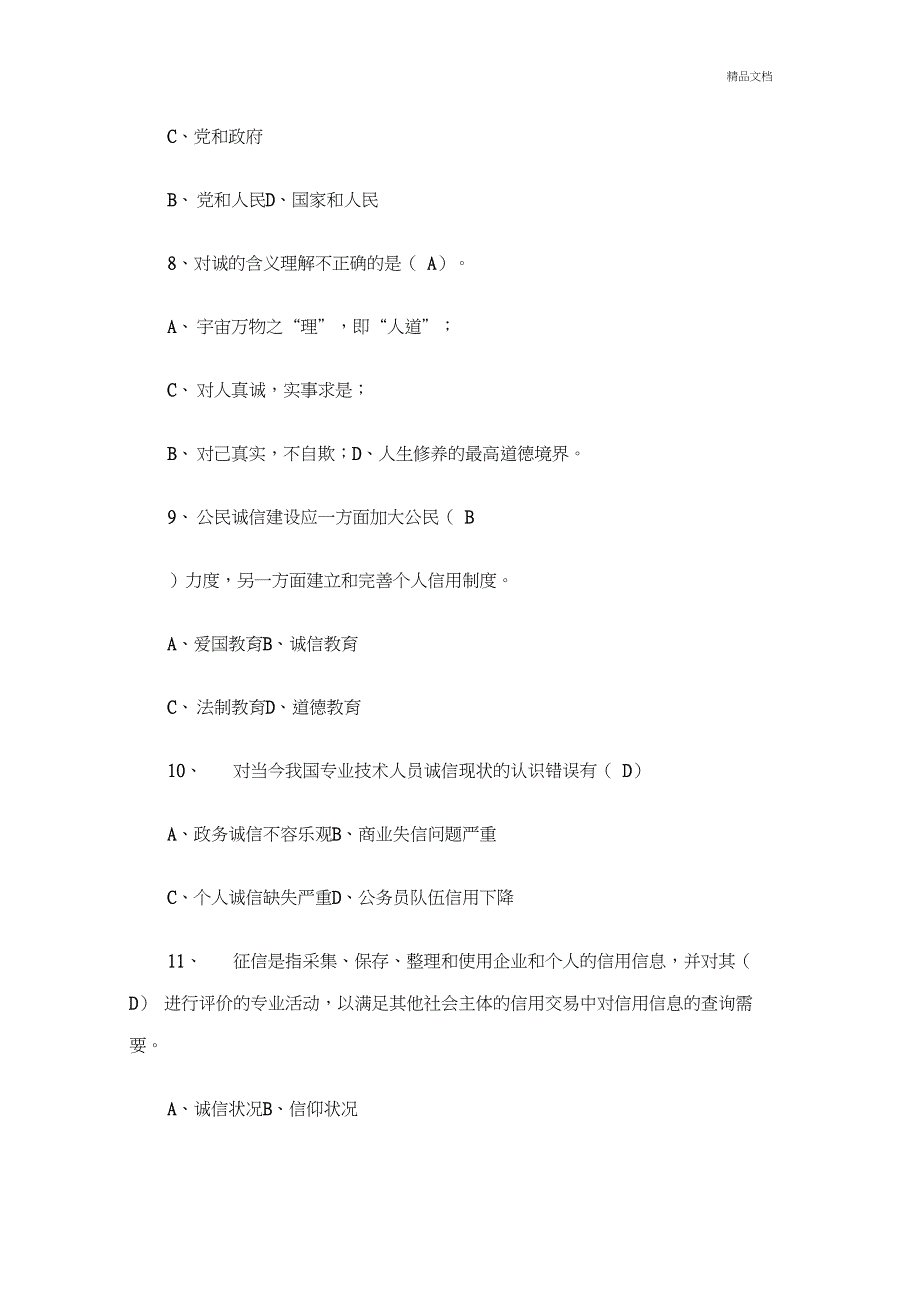 精品文档

C、党和政府

B、党和人民D、国家和人民

8、对诚的含义理解不正确的是（ A）。

A、宇宙万物之“理”，即“人道”；

C、对人真诚，实事求是；

B、对已真实，不自欺；D、人生修养的最高道德境界。

9、公民诚信建设应一方面加大公民（ B

）力度，另一方面建立和完善个人信用制度。

A、爱国教育B、诚信教育

C、法制教育D、道德教育

10、 对当今我国专业技术人员诚信现状的认识错误有（ D）

A、政务诚信不容乐观B、商业失信问题严重

C、个人诚信缺失严重D、公务员队伍信用下降

11、 征信是指采集、保存、整理和使用企业和个人的信用信息，并对其（ D） 进行评价的专业活动，以满足其他社会主体的信用交易中对信用信息的查询需要。

A、诚信状况B、信仰状况